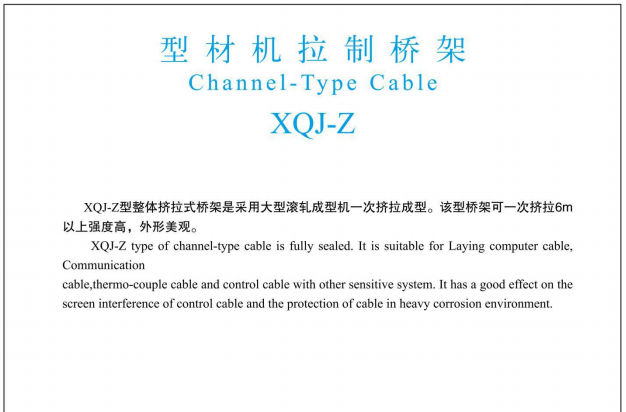 型材机拉制桥架
Channel-Type Cable
XQJ-Z

XQJ-Z型整体挤拉式桥架是采用大型滚轧成型机一次挤拉成型。该型桥架可一次挤拉6m以上强度高，外形美观。

XQJ-Z type of channel-type cable is fully sealed. It is suitable for Laying computer cable, Communication

cable,thermo-couple cable and control cable with other sensitive system. It has a good effect on the screen interference of control cable and the protection of cable in heavy corrosion environment.